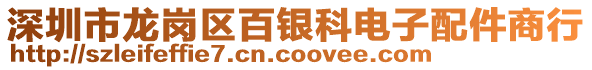 深圳市龙岗区百银科电子配件商行
http://szleifeffie7.cn.coovee.com